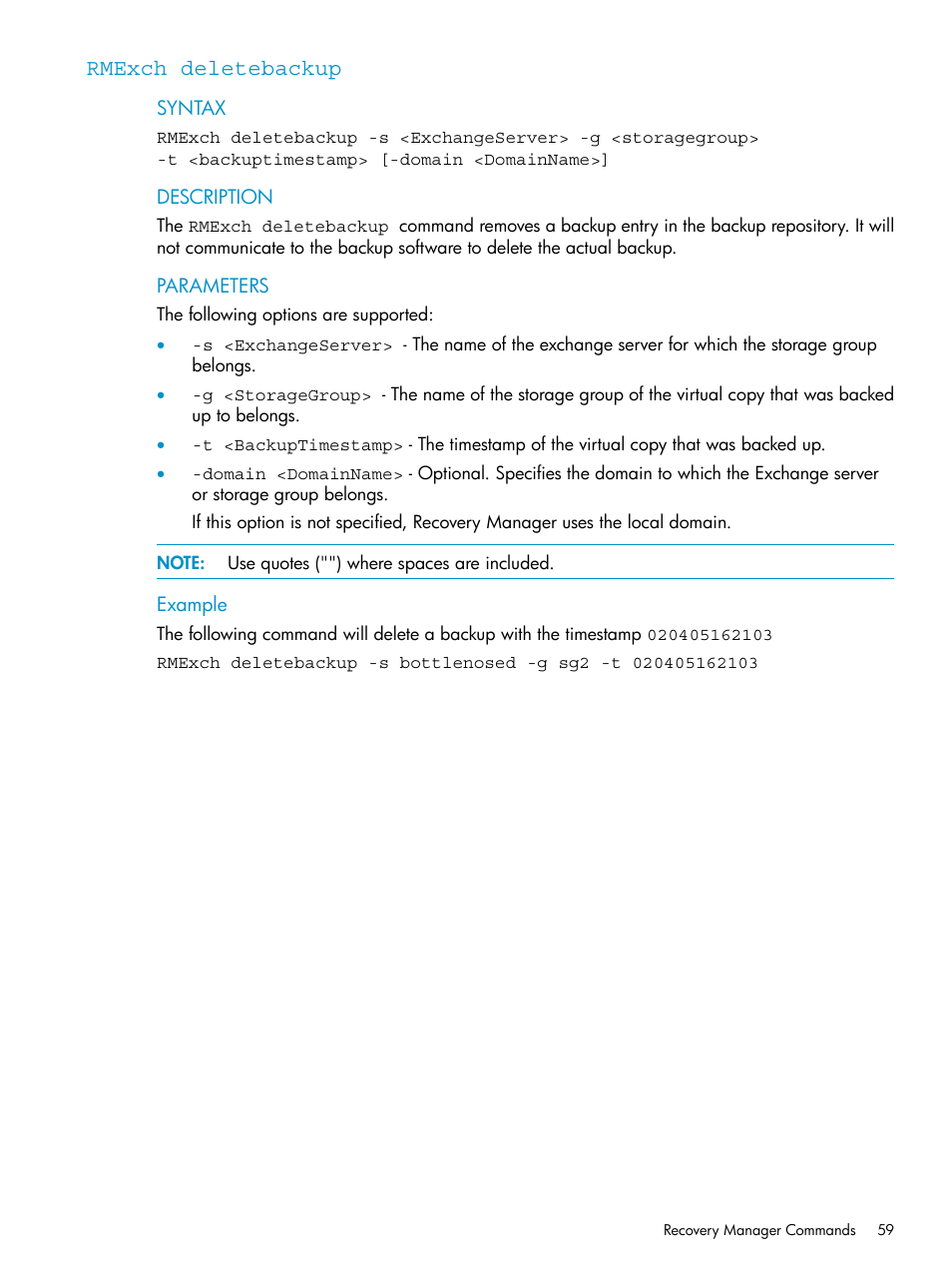 RMExch deletebackup

SYNTAX

RMExch deletebackup -s <ExchangeServer> -g <storagegroup> -t <backuptimestamp> [-domain <DomainName>]

DESCRIPTION

The RMExch deletebackup command removes a backup entry in the backup repository. It will not communicate to the backup software to delete the actual backup.

PARAMETERS

The following options are supported:

• -s <ExchangeServer> - The name of the exchange server for which the storage group belongs.
• -g <StorageGroup> - The name of the storage group of the virtual copy that was backed up to belongs.
• -t <BackupTimestamp> - The timestamp of the virtual copy that was backed up.
• -domain <DomainName> - Optional. Specifies the domain to which the Exchange server or storage group belongs.
If this option is not specified, Recovery Manager uses the local domain.

NOTE: Use quotes ("") where spaces are included.

Example

The following command will delete a backup with the timestamp 020405162103

RMExch deletebackup -s bottlenosed -g sg2 -t 020405162103

Recovery Manager Commands 59